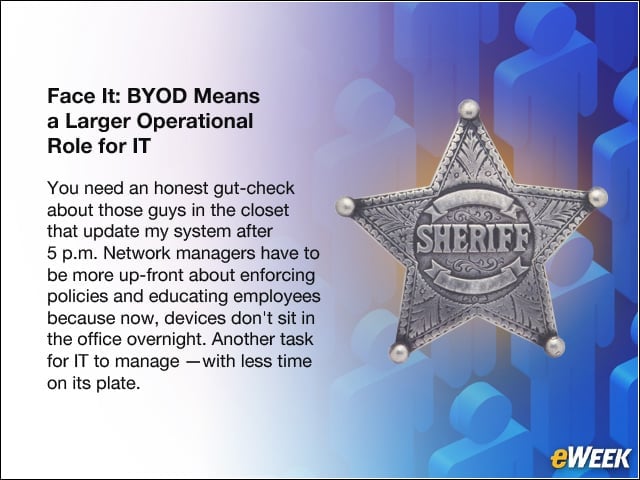 Face It: BYOD Means a Larger Operational Role for IT

You need an honest gut-check about those guys in the closet that update my system after 5 p.m. Network managers have to be more up-front about enforcing policies and educating employees because now, devices don't sit in the office overnight. Another task for IT to manage —with less time on its plate.

SHERIFF

eWEEK